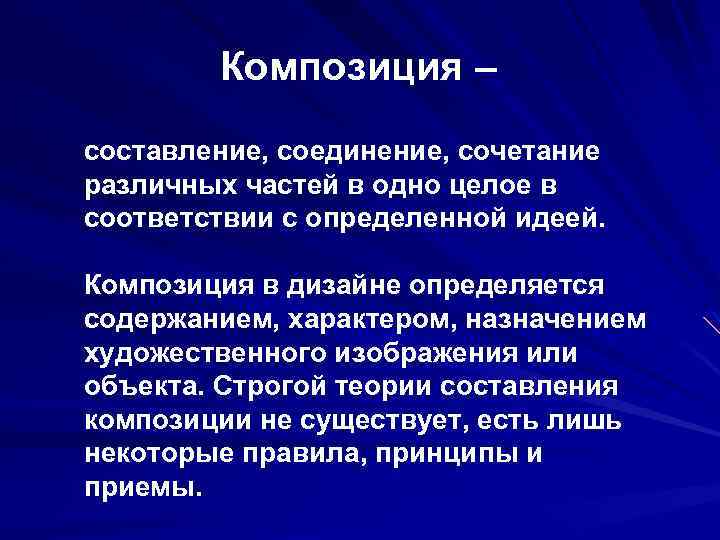 Композиция –

составление, соединение, сочетание различных частей в одно целое в соответствии с определенной идеей.

Композиция в дизайне определяется содержанием, характером, назначением художественного изображения или объекта. Строгой теории составления композиции не существует, есть лишь некоторые правила, принципы и приемы.